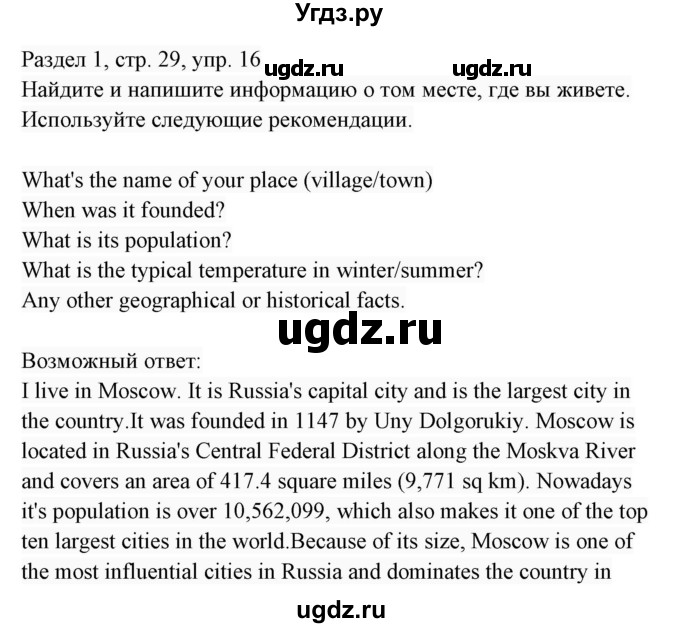 Угдз.ру

Раздел 1, стр. 29, упр. 16 ugdz.ru ugdz.ru
Найдите и напишите информацию о том месте, где вы живете. Используйте следующие рекомендации.

What's the name of your place (village/town)
When was it founded?
What is its population?
What is the typical temperature in winter/summer?
Any other geographical or historical facts.

ugdz.ru

Возможный ответ:
I live in Moscow. It is Russia's capital city and is the largest city in the country.It was founded in 1147 by Uny Dolgorukiy. Moscow is located in Russia's Central Federal District along the Moskva River and covers an area of 417.4 square miles (9,771 sq km). Nowadays it's population is over 10,562,099, which also makes it one of the top ten largest cities in the world.Because of its size, Moscow is one of the most influential cities in Russia and dominates the country in

ugdz.ru